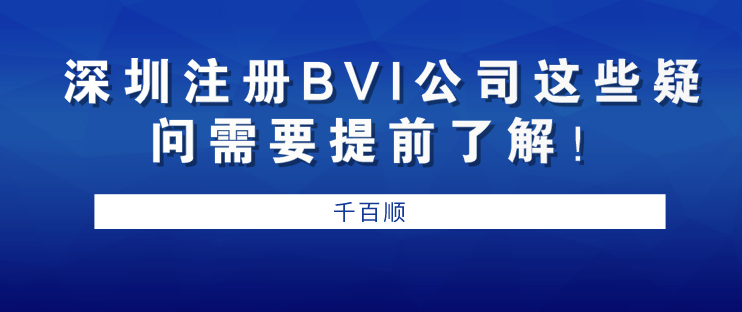 深圳注册BVI公司这些疑问需要提前了解！

千百顺